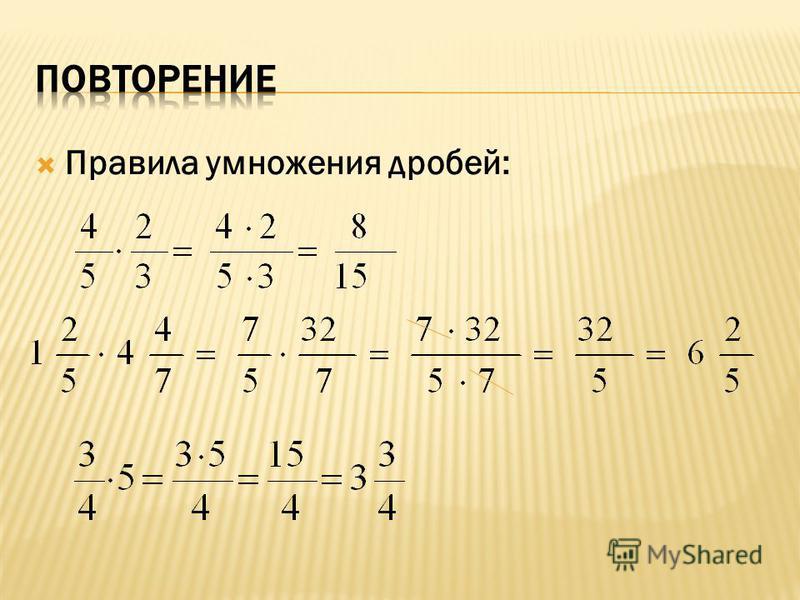 ПОВТОРЕНИЕ

Правила умножения дробей:

$\frac{4}{5} \cdot \frac{2}{3} = \frac{4 \cdot 2}{5 \cdot 3} = \frac{8}{15}$

$1\frac{2}{5} \cdot 4\frac{4}{7} = \frac{7}{5} \cdot \frac{32}{7} = \frac{7 \cdot 32}{5 \cdot 7} = \frac{32}{5} = 6\frac{2}{5}$

$\frac{3}{4} \cdot 5 = \frac{3 \cdot 5}{4} = \frac{15}{4} = 3\frac{3}{4}$

MyShared